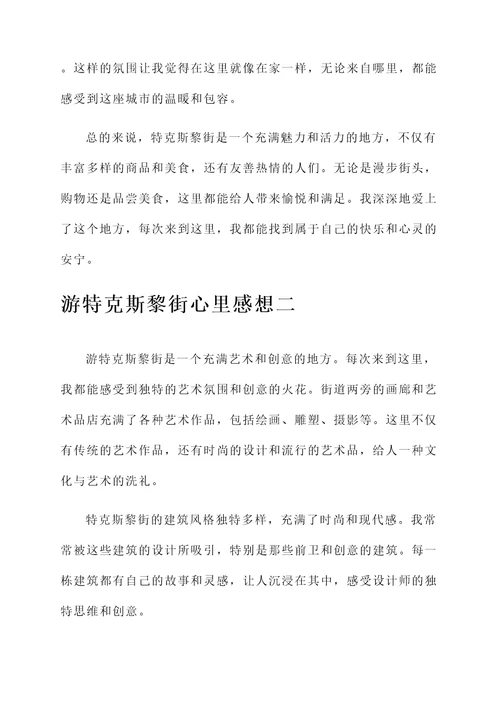 。这样的氛围让我觉得在这里就像在家一样，无论来自哪里，都能感受到这座城市的温暖和包容。

总的来说，特克斯黎街是一个充满魅力和活力的地方，不仅有丰富多样的商品和美食，还有友善热情的人们。无论是漫步街头，购物还是品尝美食，这里都能给人带来愉悦和满足。我深深地爱上了这个地方，每次来到这里，我都能找到属于自己的快乐和心灵的安宁。

游特克斯黎街心里感想二

游特克斯黎街是一个充满艺术和创意的地方。每次来到这里，我都能感受到独特的艺术氛围和创意的火花。街道两旁的画廊和艺术品店充满了各种艺术作品，包括绘画、雕塑、摄影等。这里不仅有传统的艺术作品，还有时尚的设计和流行的艺术品，给人一种文化与艺术的洗礼。

特克斯黎街的建筑风格独特多样，充满了时尚和现代感。我常常被这些建筑的设计所吸引，特别是那些前卫和创意的建筑。每一栋建筑都有自己的故事和灵感，让人沉浸在其中，感受设计师的独特思维和创意。